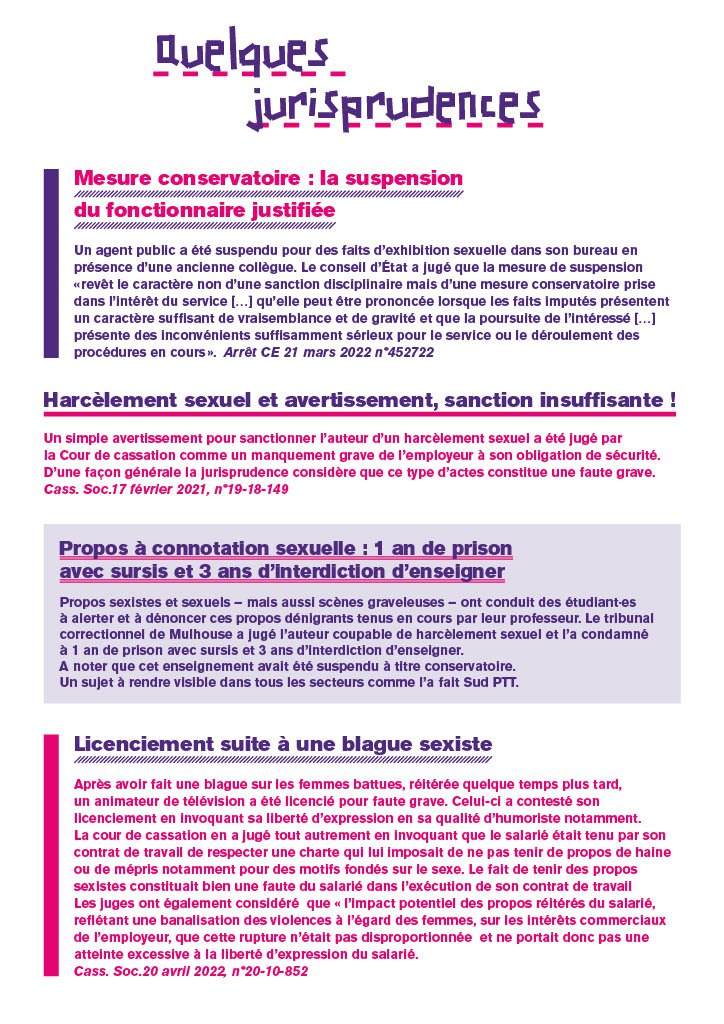 Quelques jurisprudences

Mesure conservatoire : la suspension du fonctionnaire justifiée

Un agent public a été suspendu pour des faits d'exhibition sexuelle dans son bureau en présence d'une ancienne collègue. Le conseil d'État a jugé que la mesure de suspension «revêt le caractère non d'une sanction disciplinaire mais d'une mesure conservatoire prise dans l'intérêt du service […] qu'elle peut être prononcée lorsque les faits imputés présentent un caractère suffisant de vraisemblance et de gravité et que la poursuite de l'intéressé […] présente des inconvénients suffisamment sérieux pour le service ou le déroulement des procédures en cours». Arrêt CE 21 mars 2022 n°452722

Harcèlement sexuel et avertissement, sanction insuffisante !

Un simple avertissement pour sanctionner l'auteur d'un harcèlement sexuel a été jugé par la Cour de cassation comme un manquement grave de l'employeur à son obligation de sécurité. D'une façon générale la jurisprudence considère que ce type d'actes constitue une faute grave. Cass. Soc.17 février 2021, n°19-18-149

Propos à connotation sexuelle : 1 an de prison avec sursis et 3 ans d'interdiction d'enseigner

Propos sexistes et sexuels – mais aussi scènes graveleuses – ont conduit des étudiant·es à alerter et à dénoncer ces propos dénigrants tenus en cours par leur professeur. Le tribunal correctionnel de Mulhouse a jugé l'auteur coupable de harcèlement sexuel et l'a condamné à 1 an de prison avec sursis et 3 ans d'interdiction d'enseigner.
A noter que cet enseignement avait été suspendu à titre conservatoire.
Un sujet à rendre visible dans tous les secteurs comme l'a fait Sud PTT.

Licenciement suite à une blague sexiste

Après avoir fait une blague sur les femmes battues, réitérée quelque temps plus tard, un animateur de télévision a été licencié pour faute grave. Celui-ci a contesté son licenciement en invoquant sa liberté d'expression en sa qualité d'humoriste notamment.
La cour de cassation en a jugé tout autrement en invoquant que le salarié était tenu par son contrat de travail de respecter une charte qui lui imposait de ne pas tenir de propos de haine ou de mépris notamment pour des motifs fondés sur le sexe. Le fait de tenir des propos sexistes constituait bien une faute du salarié dans l'exécution de son contrat de travail
Les juges ont également considéré que « l'impact potentiel des propos réitérés du salarié, reflétant une banalisation des violences à l'égard des femmes, sur les intérêts commerciaux de l'employeur, que cette rupture n'était pas disproportionnée et ne portait donc pas une atteinte excessive à la liberté d'expression du salarié.
Cass. Soc.20 avril 2022, n°20-10-852